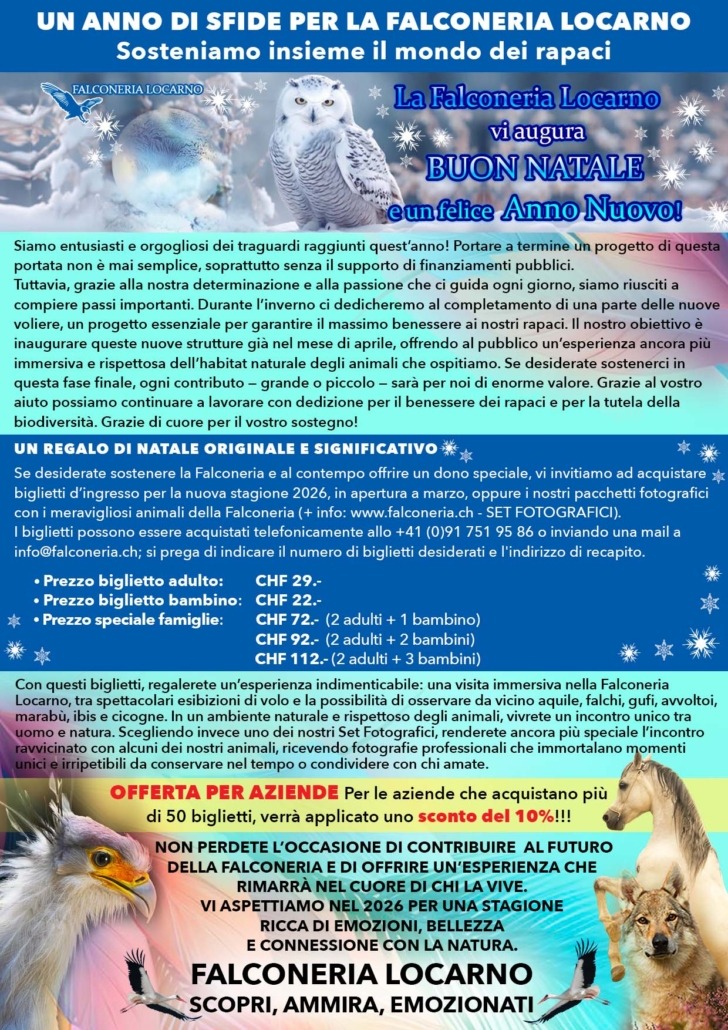 UN ANNO DI SFIDE PER LA FALCONERIA LOCARNO
Sosteniamo insieme il mondo dei rapaci

FALCONERIA LOCARNO

La Falconeria Locarno vi augura BUON NATALE e un felice Anno Nuovo!

Siamo entusiasti e orgogliosi dei traguardi raggiunti quest'anno! Portare a termine un progetto di questa portata non è mai semplice, soprattutto senza il supporto di finanziamenti pubblici.
Tuttavia, grazie alla nostra determinazione e alla passione che ci guida ogni giorno, siamo riusciti a compiere passi importanti. Durante l'inverno ci dedicheremo al completamento di una parte delle nuove voliere, un progetto essenziale per garantire il massimo benessere ai nostri rapaci. Il nostro obiettivo è inaugurare queste nuove strutture già nel mese di aprile, offrendo al pubblico un'esperienza ancora più immersiva e rispettosa dell'habitat naturale degli animali che ospitiamo. Se desiderate sostenerci in questa fase finale, ogni contributo – grande o piccolo – sarà per noi di enorme valore. Grazie al vostro aiuto possiamo continuare a lavorare con dedizione per il benessere dei rapaci e per la tutela della biodiversità. Grazie di cuore per il vostro sostegno!

UN REGALO DI NATALE ORIGINALE E SIGNIFICATIVO

Se desiderate sostenere la Falconeria e al contempo offrire un dono speciale, vi invitiamo ad acquistare biglietti d'ingresso per la nuova stagione 2026, in apertura a marzo, oppure i nostri pacchetti fotografici con i meravigliosi animali della Falconeria (+ info: www.falconeria.ch - SET FOTOGRAFICI).
I biglietti possono essere acquistati telefonicamente allo +41 (0)91 751 95 86 o inviando una mail a info@falconeria.ch; si prega di indicare il numero di biglietti desiderati e l'indirizzo di recapito.

• Prezzo biglietto adulto: CHF 29.-
• Prezzo biglietto bambino: CHF 22.-
• Prezzo speciale famiglie: CHF 72.- (2 adulti + 1 bambino)
CHF 92.- (2 adulti + 2 bambini)
CHF 112.- (2 adulti + 3 bambini)

Con questi biglietti, regalerete un'esperienza indimenticabile: una visita immersiva nella Falconeria Locarno, tra spettacolari esibizioni di volo e la possibilità di osservare da vicino aquile, falchi, gufi, avvoltoi, marabù, ibis e cicogne. In un ambiente naturale e rispettoso degli animali, vivrete un incontro unico tra uomo e natura. Scegliendo invece uno dei nostri Set Fotografici, renderete ancora più speciale l'incontro ravvicinato con alcuni dei nostri animali, ricevendo fotografie professionali che immortalano momenti unici e irripetibili da conservare nel tempo o condividere con chi amate.

OFFERTA PER AZIENDE Per le aziende che acquistano più di 50 biglietti, verrà applicato uno sconto del 10%!!!

NON PERDETE L'OCCASIONE DI CONTRIBUIRE AL FUTURO DELLA FALCONERIA E DI OFFRIRE UN'ESPERIENZA CHE RIMARRÀ NEL CUORE DI CHI LA VIVE.
VI ASPETTIAMO NEL 2026 PER UNA STAGIONE RICCA DI EMOZIONI, BELLEZZA E CONNESSIONE CON LA NATURA.

FALCONERIA LOCARNO
SCOPRI, AMMIRA, EMOZIONATI